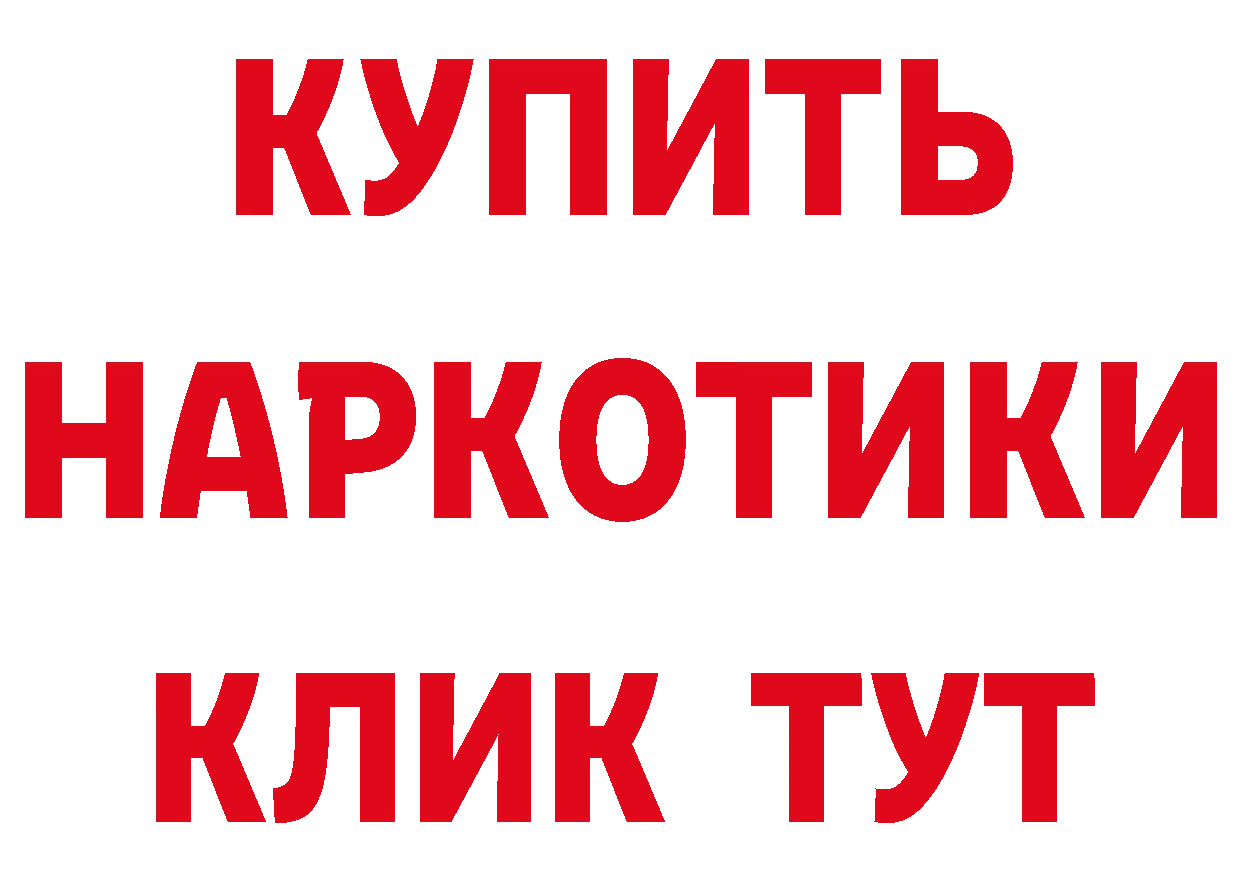 КУПИТЬ
НАРКОТИКИ
КЛИК ТУТ